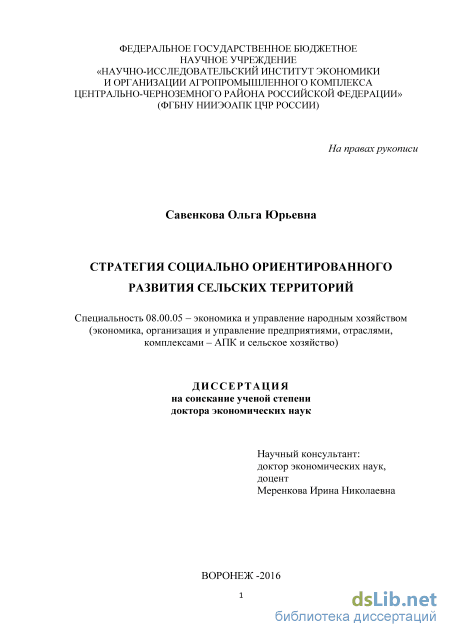 ФЕДЕРАЛЬНОЕ ГОСУДАРСТВЕННОЕ БЮДЖЕТНОЕ НАУЧНОЕ УЧРЕЖДЕНИЕ «НАУЧНО-ИССЛЕДОВАТЕЛЬСКИЙ ИНСТИТУТ ЭКОНОМИКИ И ОРГАНИЗАЦИИ АГРОПРОМЫШЛЕННОГО КОМПЛЕКСА ЦЕНТРАЛЬНО-ЧЕРНОЗЕМНОГО РАЙОНА РОССИЙСКОЙ ФЕДЕРАЦИИ» (ФГБНУ НИИЭОАПК ЦЧР РОССИИ)

На правах рукописи

Савенкова Ольга Юрьевна

СТРАТЕГИЯ СОЦИАЛЬНО ОРИЕНТИРОВАННОГО РАЗВИТИЯ СЕЛЬСКИХ ТЕРРИТОРИЙ

Специальность 08.00.05 – экономика и управление народным хозяйством (экономика, организация и управление предприятиями, отраслями, комплексами – АПК и сельское хозяйство)

ДИССЕРТАЦИЯ
на соискание ученой степени доктора экономических наук

Научный консультант:
доктор экономических наук,
доцент
Меренкова Ирина Николаевна

ВОРОНЕЖ -2016

1

dsLib.net
библиотека диссертаций